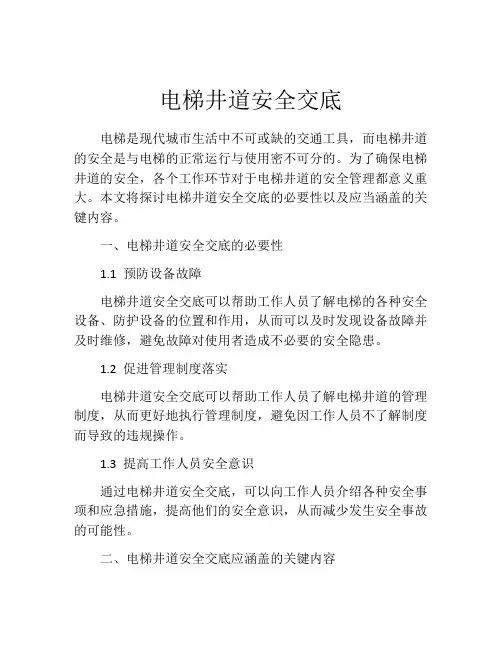 电梯井道安全交底

电梯是现代城市生活中不可或缺的交通工具，而电梯井道的安全是与电梯的正常运行与使用密不可分的。为了确保电梯井道的安全，各个工作环节对于电梯井道的安全管理都意义重大。本文将探讨电梯井道安全交底的必要性以及应当涵盖的关键内容。

一、电梯井道安全交底的必要性

1.1 预防设备故障

电梯井道安全交底可以帮助工作人员了解电梯的各种安全设备、防护设备的位置和作用，从而可以及时发现设备故障并及时维修，避免故障对使用者造成不必要的安全隐患。

1.2 促进管理制度落实

电梯井道安全交底可以帮助工作人员了解电梯井道的管理制度，从而更好地执行管理制度，避免因工作人员不了解制度而导致的违规操作。

1.3 提高工作人员安全意识

通过电梯井道安全交底，可以向工作人员介绍各种安全事项和应急措施，提高他们的安全意识，从而减少发生安全事故的可能性。

二、电梯井道安全交底应涵盖的关键内容